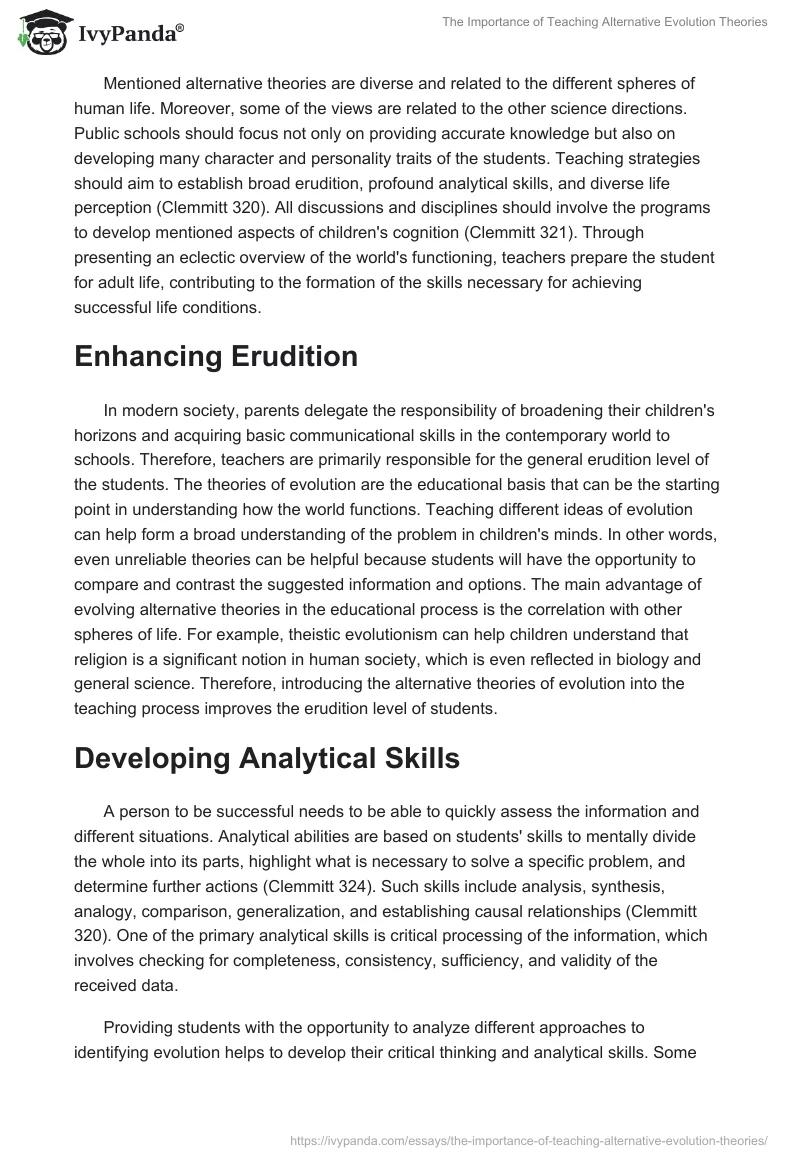 IvyPanda®

The Importance of Teaching Alternative Evolution Theories

Mentioned alternative theories are diverse and related to the different spheres of human life. Moreover, some of the views are related to the other science directions. Public schools should focus not only on providing accurate knowledge but also on developing many character and personality traits of the students. Teaching strategies should aim to establish broad erudition, profound analytical skills, and diverse life perception (Clemmitt 320). All discussions and disciplines should involve the programs to develop mentioned aspects of children's cognition (Clemmitt 321). Through presenting an eclectic overview of the world's functioning, teachers prepare the student for adult life, contributing to the formation of the skills necessary for achieving successful life conditions.

Enhancing Erudition

In modern society, parents delegate the responsibility of broadening their children's horizons and acquiring basic communicational skills in the contemporary world to schools. Therefore, teachers are primarily responsible for the general erudition level of the students. The theories of evolution are the educational basis that can be the starting point in understanding how the world functions. Teaching different ideas of evolution can help form a broad understanding of the problem in children's minds. In other words, even unreliable theories can be helpful because students will have the opportunity to compare and contrast the suggested information and options. The main advantage of evolving alternative theories in the educational process is the correlation with other spheres of life. For example, theistic evolutionism can help children understand that religion is a significant notion in human society, which is even reflected in biology and general science. Therefore, introducing the alternative theories of evolution into the teaching process improves the erudition level of students.

Developing Analytical Skills

A person to be successful needs to be able to quickly assess the information and different situations. Analytical abilities are based on students' skills to mentally divide the whole into its parts, highlight what is necessary to solve a specific problem, and determine further actions (Clemmitt 324). Such skills include analysis, synthesis, analogy, comparison, generalization, and establishing causal relationships (Clemmitt 320). One of the primary analytical skills is critical processing of the information, which involves checking for completeness, consistency, sufficiency, and validity of the received data.

Providing students with the opportunity to analyze different approaches to identifying evolution helps to develop their critical thinking and analytical skills. Some

https://ivypanda.com/essays/the-importance-of-teaching-alternative-evolution-theories/